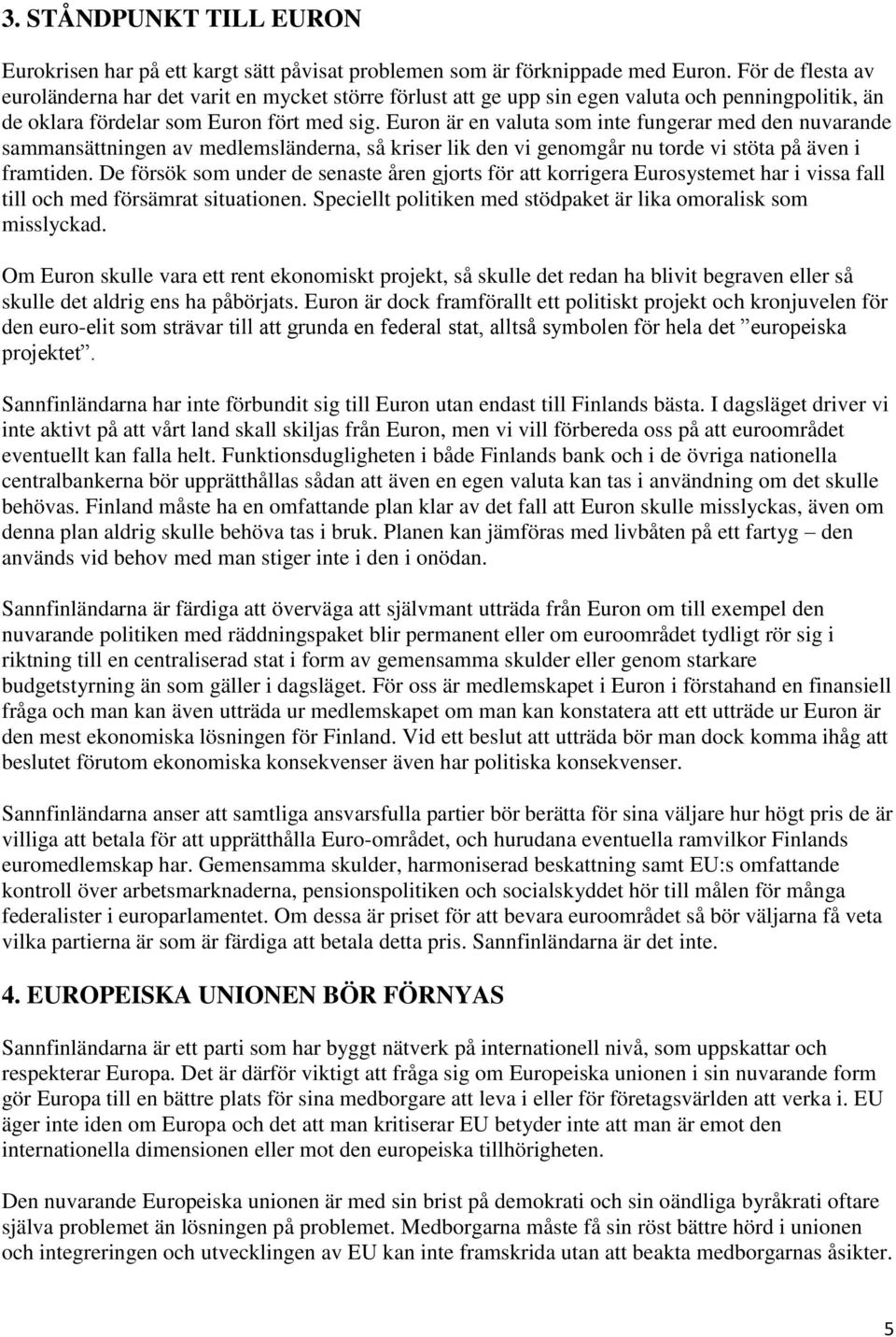 3. STÅNDPUNKT TILL EURON

Eurokrisen har på ett kargt sätt påvisat problemen som är förknippade med Euron. För de flesta av euroländerna har det varit en mycket större förlust att ge upp sin egen valuta och penningpolitik, än de oklara fördelar som Euron fört med sig. Euron är en valuta som inte fungerar med den nuvarande sammansättningen av medlemsländerna, så kriser lik den vi genomgår nu torde vi stöta på även i framtiden. De försök som under de senaste åren gjorts för att korrigera Eurosystemet har i vissa fall till och med försämrat situationen. Speciellt politiken med stödpaket är lika omoralisk som misslyckad.

Om Euron skulle vara ett rent ekonomiskt projekt, så skulle det redan ha blivit begraven eller så skulle det aldrig ens ha påbörjats. Euron är dock framförallt ett politiskt projekt och kronjuvelen för den euro-elit som strävar till att grunda en federal stat, alltså symbolen för hela det ”europeiska projektet”.

Sannfinländarna har inte förbundit sig till Euron utan endast till Finlands bästa. I dagsläget driver vi inte aktivt på att vårt land skall skiljas från Euron, men vi vill förbereda oss på att euroområdet eventuellt kan falla helt. Funktionsdugligheten i både Finlands bank och i de övriga nationella centralbankerna bör upprätthållas sådan att även en egen valuta kan tas i användning om det skulle behövas. Finland måste ha en omfattande plan klar av det fall att Euron skulle misslyckas, även om denna plan aldrig skulle behöva tas i bruk. Planen kan jämföras med livbåten på ett fartyg – den används vid behov med man stiger inte i den i onödan.

Sannfinländarna är färdiga att överväga att självmant utträda från Euron om till exempel den nuvarande politiken med räddningspaket blir permanent eller om euroområdet tydligt rör sig i riktning till en centraliserad stat i form av gemensamma skulder eller genom starkare budgetstyrning än som gäller i dagsläget. För oss är medlemskapet i Euron i förstahand en finansiell fråga och man kan även utträda ur medlemskapet om man kan konstatera att ett utträde ur Euron är den mest ekonomiska lösningen för Finland. Vid ett beslut att utträda bör man dock komma ihåg att beslutet förutom ekonomiska konsekvenser även har politiska konsekvenser.

Sannfinländarna anser att samtliga ansvarsfulla partier bör berätta för sina väljare hur högt pris de är villiga att betala för att upprätthålla Euro-området, och hurudana eventuella ramvilkor Finlands euromedlemskap har. Gemensamma skulder, harmoniserad beskattning samt EU:s omfattande kontroll över arbetsmarknaderna, pensionspolitiken och socialskyddet hör till målen för många federalister i europarlamentet. Om dessa är priset för att bevara euroområdet så bör väljarna få veta vilka partierna är som är färdiga att betala detta pris. Sannfinländarna är det inte.

4. EUROPEISKA UNIONEN BÖR FÖRNYAS

Sannfinländarna är ett parti som har byggt nätverk på internationell nivå, som uppskattar och respekterar Europa. Det är därför viktigt att fråga sig om Europeiska unionen i sin nuvarande form gör Europa till en bättre plats för sina medborgare att leva i eller för företagsvärlden att verka i. EU äger inte iden om Europa och det att man kritiserar EU betyder inte att man är emot den internationella dimensionen eller mot den europeiska tillhörigheten.

Den nuvarande Europeiska unionen är med sin brist på demokrati och sin oändliga byråkrati oftare själva problemet än lösningen på problemet. Medborgarna måste få sin röst bättre hörd i unionen och integreringen och utvecklingen av EU kan inte framskrida utan att beakta medborgarnas åsikter.

5